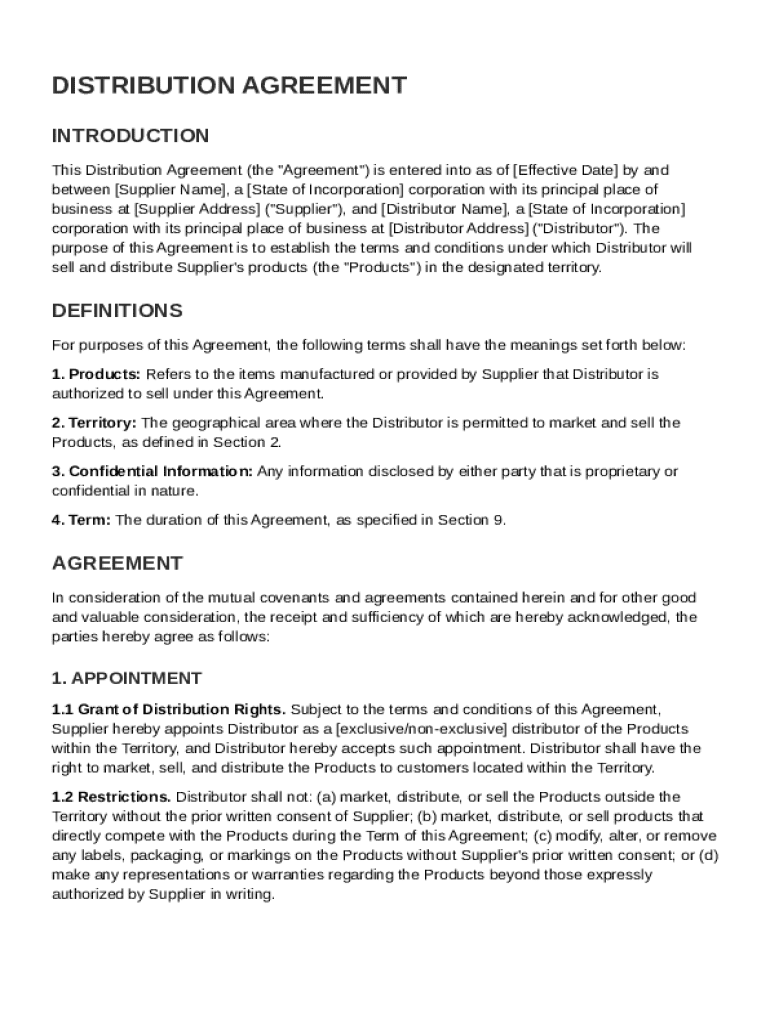 DISTRIBUTION AGREEMENT

INTRODUCTION

This Distribution Agreement (the "Agreement") is entered into as of [Effective Date] by and between [Supplier Name], a [State of Incorporation] corporation with its principal place of business at [Supplier Address] ("Supplier"), and [Distributor Name], a [State of Incorporation] corporation with its principal place of business at [Distributor Address] ("Distributor"). The purpose of this Agreement is to establish the terms and conditions under which Distributor will sell and distribute Supplier's products (the "Products") in the designated territory.

DEFINITIONS

For purposes of this Agreement, the following terms shall have the meanings set forth below:

1. Products: Refers to the items manufactured or provided by Supplier that Distributor is authorized to sell under this Agreement.

2. Territory: The geographical area where the Distributor is permitted to market and sell the Products, as defined in Section 2.

3. Confidential Information: Any information disclosed by either party that is proprietary or confidential in nature.

4. Term: The duration of this Agreement, as specified in Section 9.

AGREEMENT

In consideration of the mutual covenants and agreements contained herein and for other good and valuable consideration, the receipt and sufficiency of which are hereby acknowledged, the parties hereby agree as follows:

1. APPOINTMENT

1.1 Grant of Distribution Rights. Subject to the terms and conditions of this Agreement, Supplier hereby appoints Distributor as a [exclusive/non-exclusive] distributor of the Products within the Territory, and Distributor hereby accepts such appointment. Distributor shall have the right to market, sell, and distribute the Products to customers located within the Territory.

1.2 Restrictions. Distributor shall not: (a) market, distribute, or sell the Products outside the Territory without the prior written consent of Supplier; (b) market, distribute, or sell products that directly compete with the Products during the Term of this Agreement; (c) modify, alter, or remove any labels, packaging, or markings on the Products without Supplier's prior written consent; or (d) make any representations or warranties regarding the Products beyond those expressly authorized by Supplier in writing.